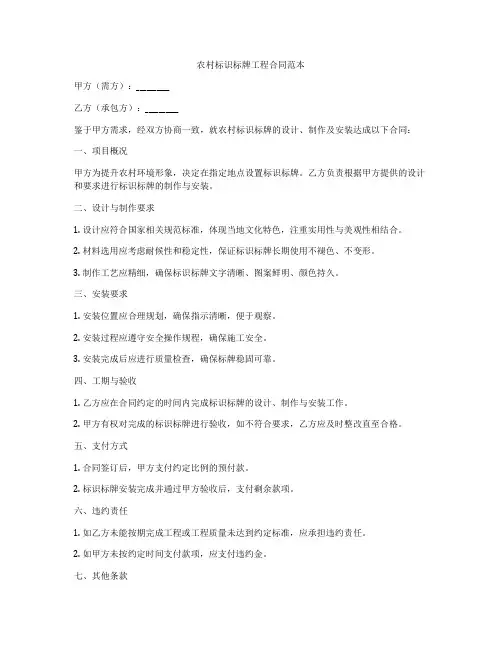 农村标识标牌工程合同范本

甲方（需方）：______

乙方（承包方）：______

鉴于甲方需求，经双方协商一致，就农村标识标牌的设计、制作及安装达成以下合同：

一、项目概况

甲方为提升农村环境形象，决定在指定地点设置标识标牌。乙方负责根据甲方提供的设计和要求进行标识标牌的制作与安装。

二、设计与制作要求

1. 设计应符合国家相关规范标准，体现当地文化特色，注重实用性与美观性相结合。

2. 材料选用应考虑耐候性和稳定性，保证标识标牌长期使用不褪色、不变形。

3. 制作工艺应精细，确保标识标牌文字清晰、图案鲜明、颜色持久。

三、安装要求

1. 安装位置应合理规划，确保指示清晰，便于观察。

2. 安装过程应遵守安全操作规程，确保施工安全。

3. 安装完成后应进行质量检查，确保标牌稳固可靠。

四、工期与验收

1. 乙方应在合同约定的时间内完成标识标牌的设计、制作与安装工作。

2. 甲方有权对完成的标识标牌进行验收，如不符合要求，乙方应及时整改直至合格。

五、支付方式

1. 合同签订后，甲方支付约定比例的预付款。

2. 标识标牌安装完成并通过甲方验收后，支付剩余款项。

六、违约责任

1. 如乙方未能按期完成工程或工程质量未达到约定标准，应承担违约责任。

2. 如甲方未按约定时间支付款项，应支付违约金。

七、其他条款